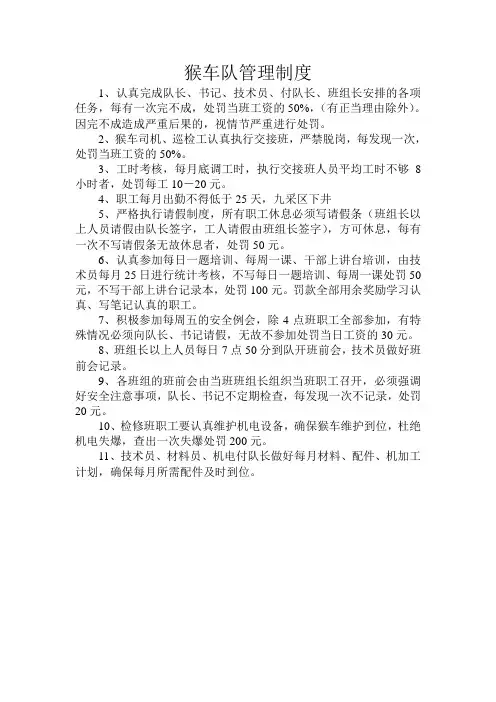 猴车队管理制度

1、认真完成队长、书记、技术员、付队长、班组长安排的各项任务，每有一次完不成，处罚当班工资的 50%，（有正当理由除外）。因完不成造成严重后果的，视情节严重进行处罚。

2、猴车司机、巡检工认真执行交接班，严禁脱岗，每发现一次，处罚当班工资的 50%。

3、工时考核，每月底调工时，执行交接班人员平均工时不够 8 小时者，处罚每工 10－20 元。

4、职工每月出勤不得低于 25 天，九采区下井

5、严格执行请假制度，所有职工休息必须写请假条（班组长以上人员请假由队长签字，工人请假由班组长签字），方可休息，每有一次不写请假条无故休息者，处罚 50 元。

6、认真参加每日一题培训、每周一课、干部上讲台培训，由技术员每月 25 日进行统计考核，不写每日一题培训、每周一课处罚 50 元，不写干部上讲台记录本，处罚 100 元。罚款全部用余奖励学习认真、写笔记认真的职工。

7、积极参加每周五的安全例会，除 4 点班职工全部参加，有特殊情况必须向队长、书记请假，无故不参加处罚当日工资的 30 元。

8、班组长以上人员每日 7 点 50 分到队开班前会，技术员做好班前会记录。

9、各班组的班前会由当班班组长组织当班职工召开，必须强调好安全注意事项，队长、书记不定期检查，每发现一次不记录，处罚 20 元。

10、检修班职工要认真维护机电设备，确保猴车维护到位，杜绝机电失爆，查出一次失爆处罚 200 元。

11、技术员、材料员、机电付队长做好每月材料、配件、机加工计划，确保每月所需配件及时到位。